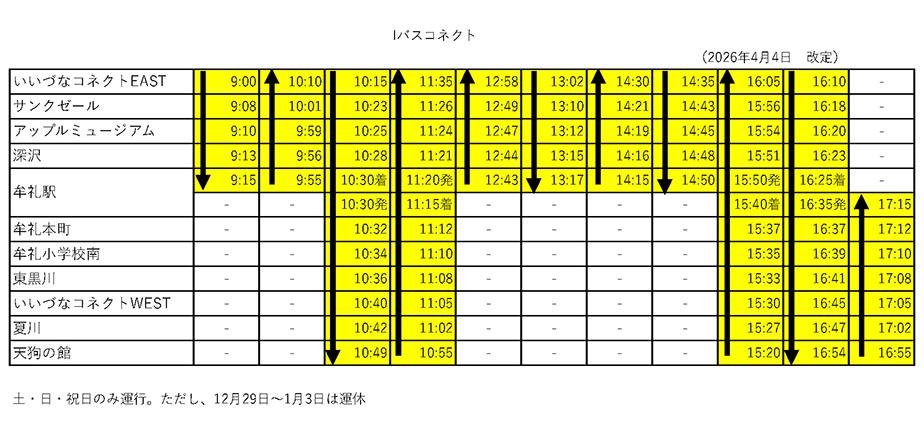 Iバスコネクト

（2026年4月4日　改定）

| いいづなコネクトEAST | 9:00 | 10:10 | 10:15 | 11:35 | 12:58 | 13:02 | 14:30 | 14:35 | 16:05 | 16:10 | - |
|---|---|---|---|---|---|---|---|---|---|---|---|
| サンクゼール | 9:08 | 10:01 | 10:23 | 11:26 | 12:49 | 13:10 | 14:21 | 14:43 | 15:56 | 16:18 | - |
| アップルミュージアム | 9:10 | 9:59 | 10:25 | 11:24 | 12:47 | 13:12 | 14:19 | 14:45 | 15:54 | 16:20 | - |
| 深沢 | 9:13 | 9:56 | 10:28 | 11:21 | 12:44 | 13:15 | 14:16 | 14:48 | 15:51 | 16:23 | - |
| 牟礼駅 | 9:15 | 9:55 | 10:30着 | 11:20発 | 12:43 | 13:17 | 14:15 | 14:50 | 15:50発 | 16:25着 | - |
|  | - | - | 10:30発 | 11:15着 | - | - | - | - | 15:40着 | 16:35発 | 17:15 |
| 牟礼本町 | - | - | 10:32 | 11:12 | - | - | - | - | 15:37 | 16:37 | 17:12 |
| 牟礼小学校南 | - | - | 10:34 | 11:10 | - | - | - | - | 15:35 | 16:39 | 17:10 |
| 東黒川 | - | - | 10:36 | 11:08 | - | - | - | - | 15:33 | 16:41 | 17:08 |
| いいづなコネクトWEST | - | - | 10:40 | 11:05 | - | - | - | - | 15:30 | 16:45 | 17:05 |
| 夏川 | - | - | 10:42 | 11:02 | - | - | - | - | 15:27 | 16:47 | 17:02 |
| 天狗の館 | - | - | 10:49 | 10:55 | - | - | - | - | 15:20 | 16:54 | 16:55 |

土・日・祝日のみ運行。ただし、12月29日～1月3日は運休